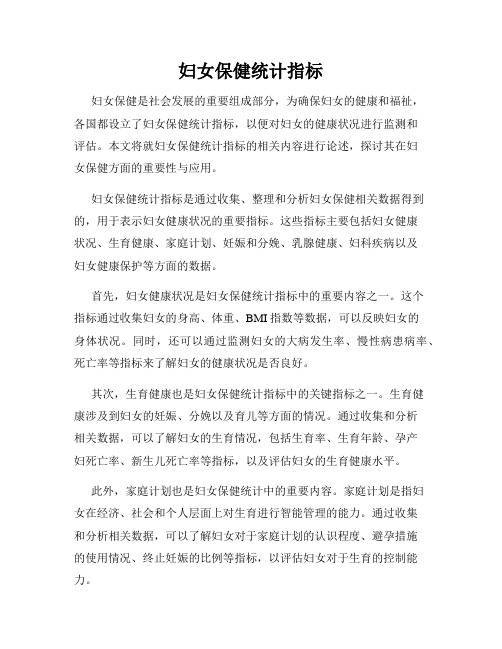 妇女保健统计指标

妇女保健是社会发展的重要组成部分，为确保妇女的健康和福祉，各国都设立了妇女保健统计指标，以便对妇女的健康状况进行监测和评估。本文将就妇女保健统计指标的相关内容进行论述，探讨其在妇女保健方面的重要性与应用。

妇女保健统计指标是通过收集、整理和分析妇女保健相关数据得到的，用于表示妇女健康状况的重要指标。这些指标主要包括妇女健康状况、生育健康、家庭计划、妊娠和分娩、乳腺健康、妇科疾病以及妇女健康保护等方面的数据。

首先，妇女健康状况是妇女保健统计指标中的重要内容之一。这个指标通过收集妇女的身高、体重、BMI指数等数据，可以反映妇女的身体状况。同时，还可以通过监测妇女的大病发生率、慢性病患病率、死亡率等指标来了解妇女的健康状况是否良好。

其次，生育健康也是妇女保健统计指标中的关键指标之一。生育健康涉及到妇女的妊娠、分娩以及育儿等方面的情况。通过收集和分析相关数据，可以了解妇女的生育情况，包括生育率、生育年龄、孕产妇死亡率、新生儿死亡率等指标，以及评估妇女的生育健康水平。

此外，家庭计划也是妇女保健统计中的重要内容。家庭计划是指妇女在经济、社会和个人层面上对生育进行智能管理的能力。通过收集和分析相关数据，可以了解妇女对于家庭计划的认识程度、避孕措施的使用情况、终止妊娠的比例等指标，以评估妇女对于生育的控制能力。